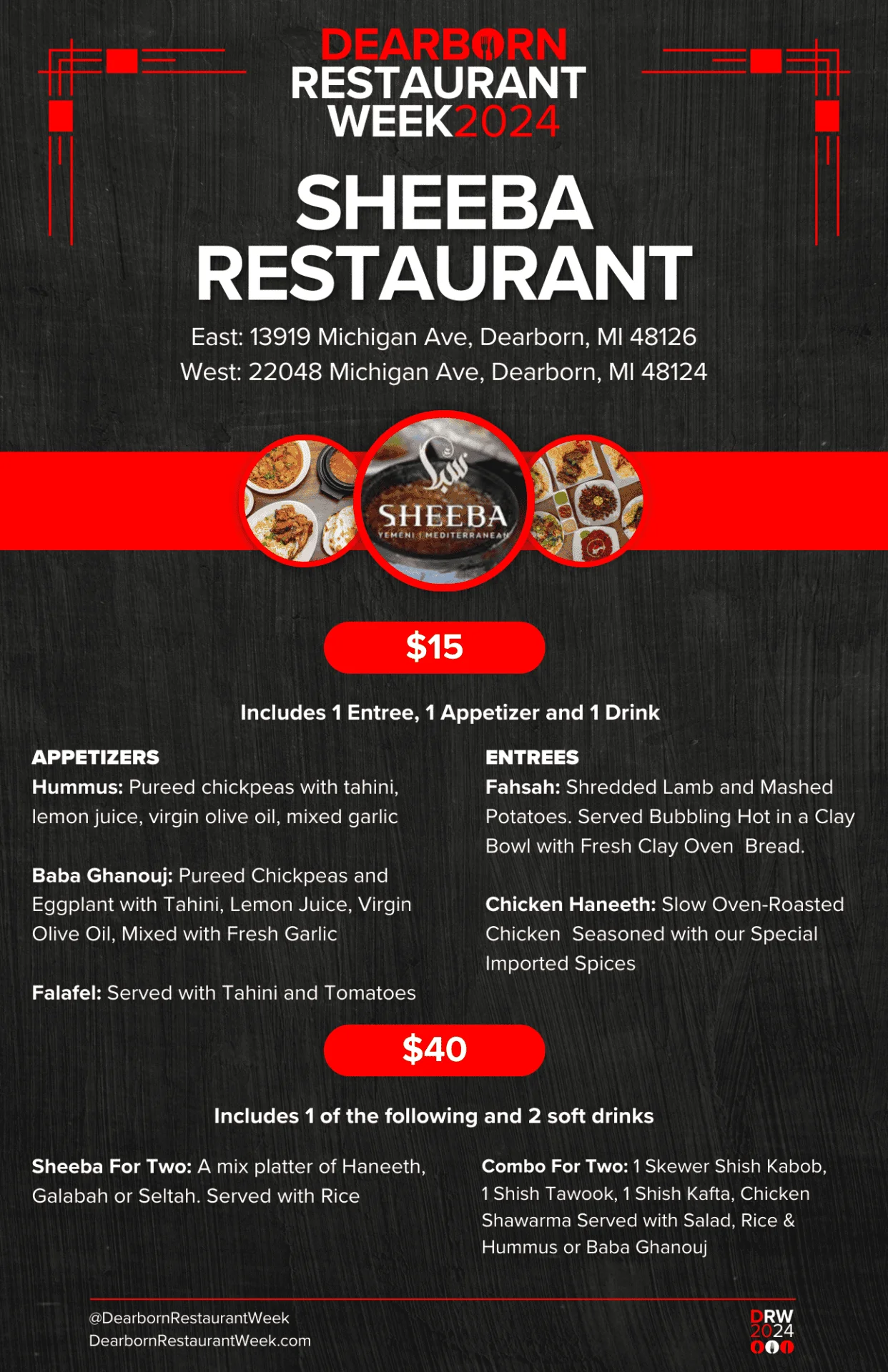 DEARBORN RESTAURANT WEEK2024

SHEEBA RESTAURANT

East: 13919 Michigan Ave, Dearborn, MI 48126
West: 22048 Michigan Ave, Dearborn, MI 48124

سبأ
SHEEBA
YEMENI | MEDITERRANEAN

$15

Includes 1 Entree, 1 Appetizer and 1 Drink

APPETIZERS
Hummus: Pureed chickpeas with tahini, lemon juice, virgin olive oil, mixed garlic

Baba Ghanouj: Pureed Chickpeas and Eggplant with Tahini, Lemon Juice, Virgin Olive Oil, Mixed with Fresh Garlic

Falafel: Served with Tahini and Tomatoes

ENTREES
Fahsah: Shredded Lamb and Mashed Potatoes. Served Bubbling Hot in a Clay Bowl with Fresh Clay Oven Bread.

Chicken Haneeth: Slow Oven-Roasted Chicken Seasoned with our Special Imported Spices

$40

Includes 1 of the following and 2 soft drinks

Sheeba For Two: A mix platter of Haneeth, Galabah or Seltah. Served with Rice

Combo For Two: 1 Skewer Shish Kabob, 1 Shish Tawook, 1 Shish Kafta, Chicken Shawarma Served with Salad, Rice & Hummus or Baba Ghanouj

@DearbornRestaurantWeek
DearbornRestaurantWeek.com

DRW 2024